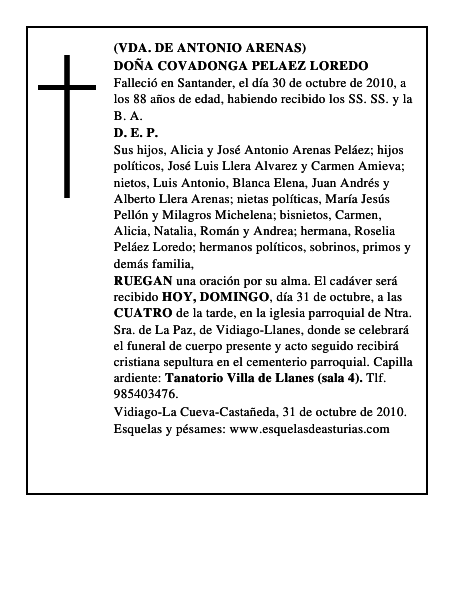 (VDA. DE ANTONIO ARENAS)
DOÑA COVADONGA PELAEZ LOREDO

Falleció en Santander, el día 30 de octubre de 2010, a los 88 años de edad, habiendo recibido los SS. SS. y la B. A.

D. E. P.

Sus hijos, Alicia y José Antonio Arenas Peláez; hijos políticos, José Luis Llera Alvarez y Carmen Amieva; nietos, Luis Antonio, Blanca Elena, Juan Andrés y Alberto Llera Arenas; nietas políticas, María Jesús Pellón y Milagros Michelena; bisnietos, Carmen, Alicia, Natalia, Román y Andrea; hermana, Roselia Peláez Loredo; hermanos políticos, sobrinos, primos y demás familia,

RUEGAN una oración por su alma. El cadáver será recibido HOY, DOMINGO, día 31 de octubre, a las CUATRO de la tarde, en la iglesia parroquial de Ntra. Sra. de La Paz, de Vidiago-Llanes, donde se celebrará el funeral de cuerpo presente y acto seguido recibirá cristiana sepultura en el cementerio parroquial. Capilla ardiente: Tanatorio Villa de Llanes (sala 4). Tlf. 985403476.

Vidiago-La Cueva-Castañeda, 31 de octubre de 2010.
Esquelas y pésames: www.esquelasdeasturias.com